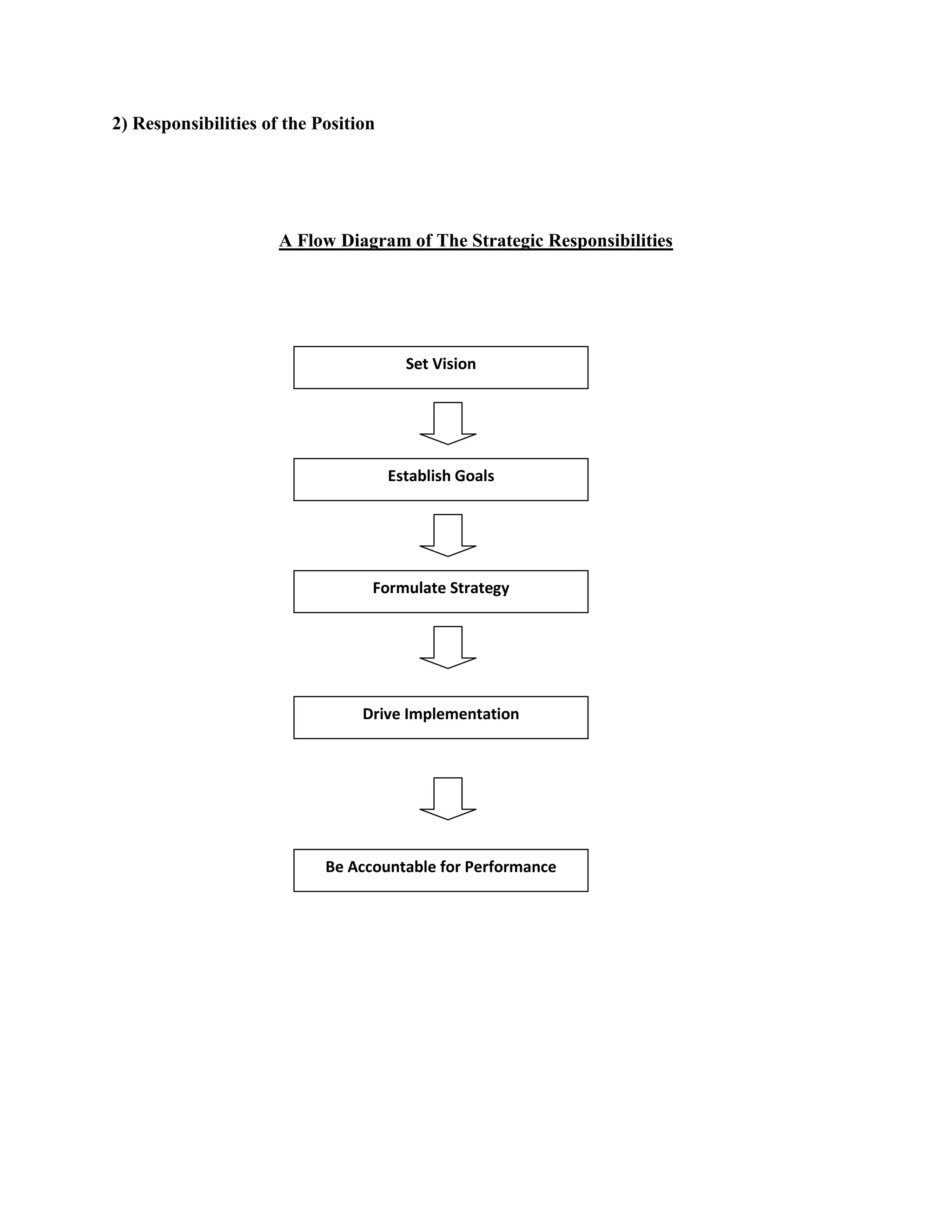 2) Responsibilities of the Position

A Flow Diagram of The Strategic Responsibilities

Set Vision

Establish Goals

Formulate Strategy

Drive Implementation

Be Accountable for Performance